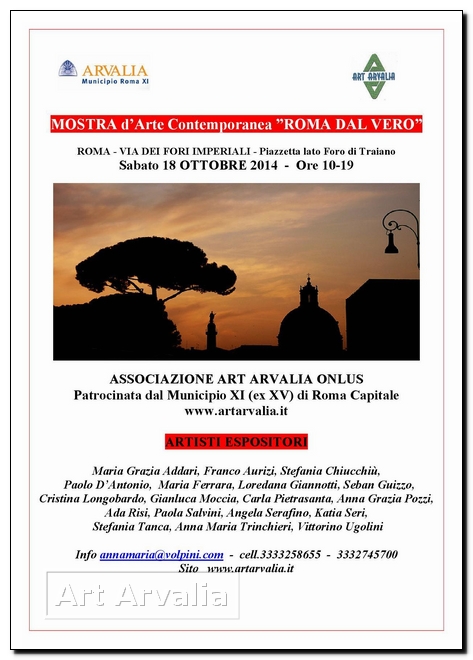 ARVALIA
Municipio Roma XI

ART ARVALIA

MOSTRA d'Arte Contemporanea "ROMA DAL VERO"

ROMA - VIA DEI FORI IMPERIALI - Piazzetta lato Foro di Traiano
Sabato 18 OTTOBRE 2014 - Ore 10-19

ASSOCIAZIONE ART ARVALIA ONLUS
Patrocinata dal Municipio XI (ex XV) di Roma Capitale
www.artarvalia.it

ARTISTI ESPOSITORI

Maria Grazia Addari, Franco Aurizi, Stefania Chiucchiù, Paolo D'Antonio, Maria Ferrara, Loredana Giannotti, Seban Guizzo, Cristina Longobardo, Gianluca Moccia, Carla Pietrasanta, Anna Grazia Pozzi, Ada Risi, Paola Salvini, Angela Serafino, Katia Seri, Stefania Tanca, Anna Maria Trinchieri, Vittorino Ugolini

Info annamaria@volpini.com - cell.3333258655 - 3332745700
Sito www.artarvalia.it

Art Arvalia